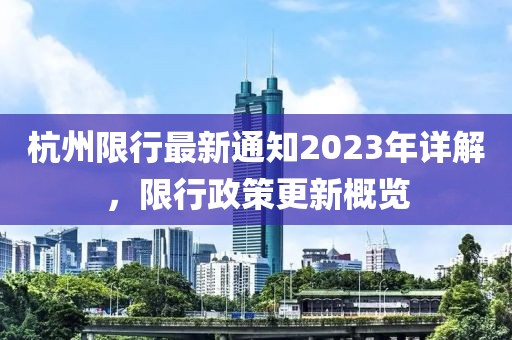 杭州限行最新通知2023年详解，限行政策更新概览